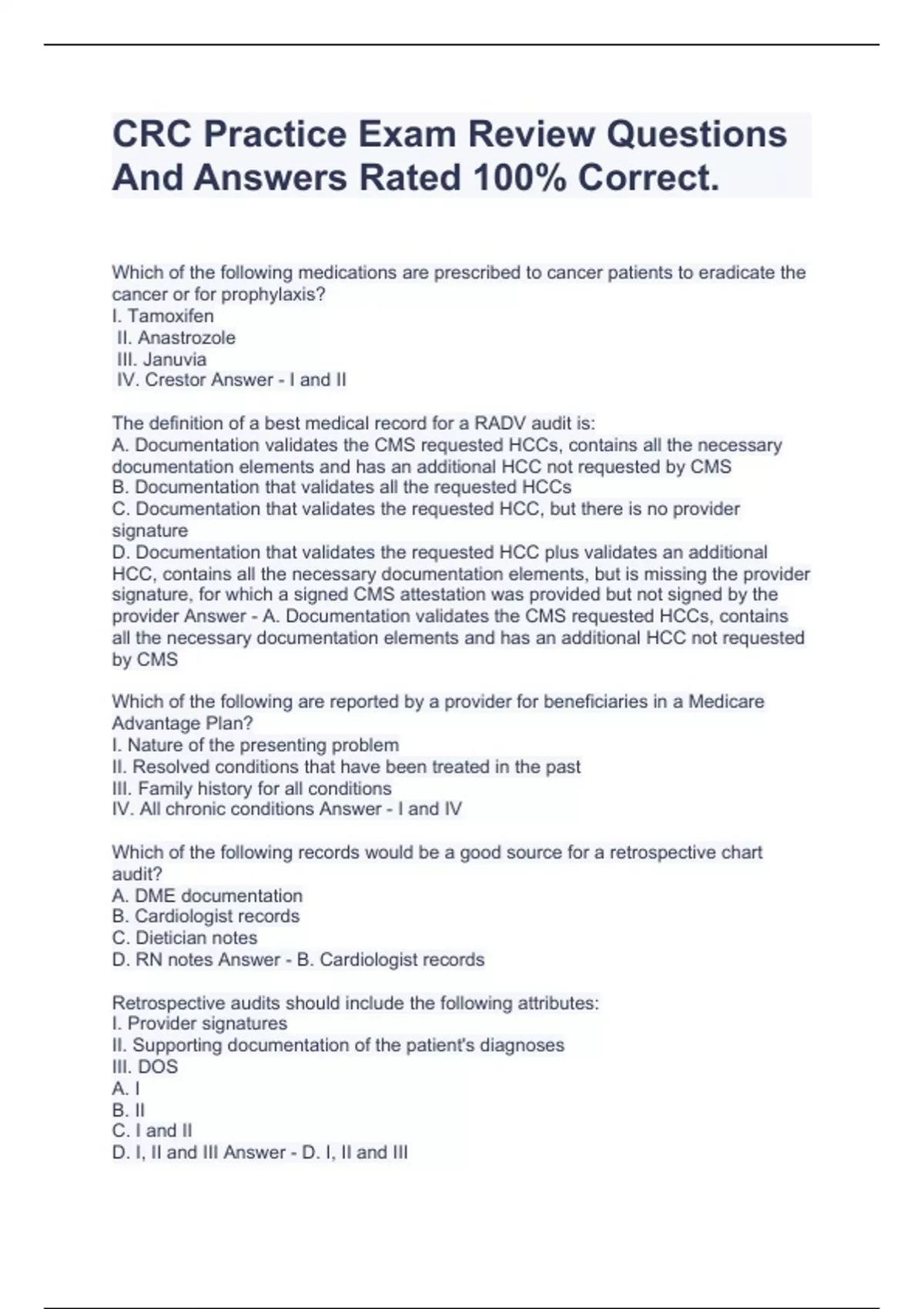 CRC Practice Exam Review Questions And Answers Rated 100% Correct.

Which of the following medications are prescribed to cancer patients to eradicate the cancer or for prophylaxis?
I. Tamoxifen
II. Anastrozole
III. Januvia
IV. Crestor Answer - I and II

The definition of a best medical record for a RADV audit is:
A. Documentation validates the CMS requested HCCs, contains all the necessary documentation elements and has an additional HCC not requested by CMS
B. Documentation that validates all the requested HCCs
C. Documentation that validates the requested HCC, but there is no provider signature
D. Documentation that validates the requested HCC plus validates an additional HCC, contains all the necessary documentation elements, but is missing the provider signature, for which a signed CMS attestation was provided but not signed by the provider Answer - A. Documentation validates the CMS requested HCCs, contains all the necessary documentation elements and has an additional HCC not requested by CMS

Which of the following are reported by a provider for beneficiaries in a Medicare Advantage Plan?
I. Nature of the presenting problem
II. Resolved conditions that have been treated in the past
III. Family history for all conditions
IV. All chronic conditions Answer - I and IV

Which of the following records would be a good source for a retrospective chart audit?
A. DME documentation
B. Cardiologist records
C. Dietician notes
D. RN notes Answer - B. Cardiologist records

Retrospective audits should include the following attributes:
I. Provider signatures
II. Supporting documentation of the patient's diagnoses
III. DOS
A. I
B. II
C. I and II
D. I, II and III Answer - D. I, II and III